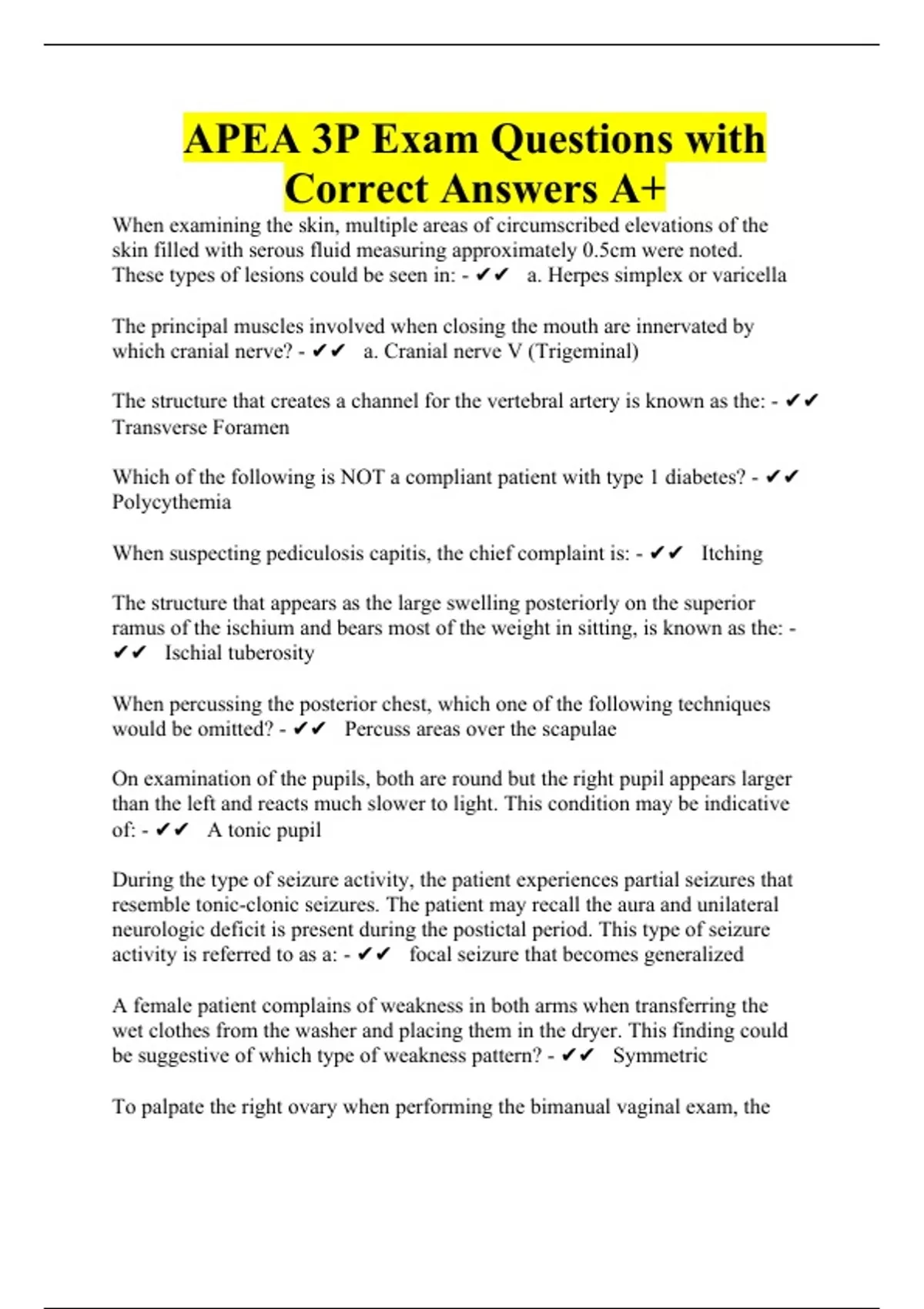 APEA 3P Exam Questions with Correct Answers A+

When examining the skin, multiple areas of circumscribed elevations of the skin filled with serous fluid measuring approximately 0.5cm were noted. These types of lesions could be seen in: - ✔✔ a. Herpes simplex or varicella

The principal muscles involved when closing the mouth are innervated by which cranial nerve? - ✔✔ a. Cranial nerve V (Trigeminal)

The structure that creates a channel for the vertebral artery is known as the: - ✔✔ Transverse Foramen

Which of the following is NOT a compliant patient with type 1 diabetes? - ✔✔ Polycythemia

When suspecting pediculosis capitis, the chief complaint is: - ✔✔ Itching

The structure that appears as the large swelling posteriorly on the superior ramus of the ischium and bears most of the weight in sitting, is known as the: - ✔✔ Ischial tuberosity

When percussing the posterior chest, which one of the following techniques would be omitted? - ✔✔ Percuss areas over the scapulae

On examination of the pupils, both are round but the right pupil appears larger than the left and reacts much slower to light. This condition may be indicative of: - ✔✔ A tonic pupil

During the type of seizure activity, the patient experiences partial seizures that resemble tonic-clonic seizures. The patient may recall the aura and unilateral neurologic deficit is present during the postictal period. This type of seizure activity is referred to as a: - ✔✔ focal seizure that becomes generalized

A female patient complains of weakness in both arms when transferring the wet clothes from the washer and placing them in the dryer. This finding could be suggestive of which type of weakness pattern? - ✔✔ Symmetric

To palpate the right ovary when performing the bimanual vaginal exam, the